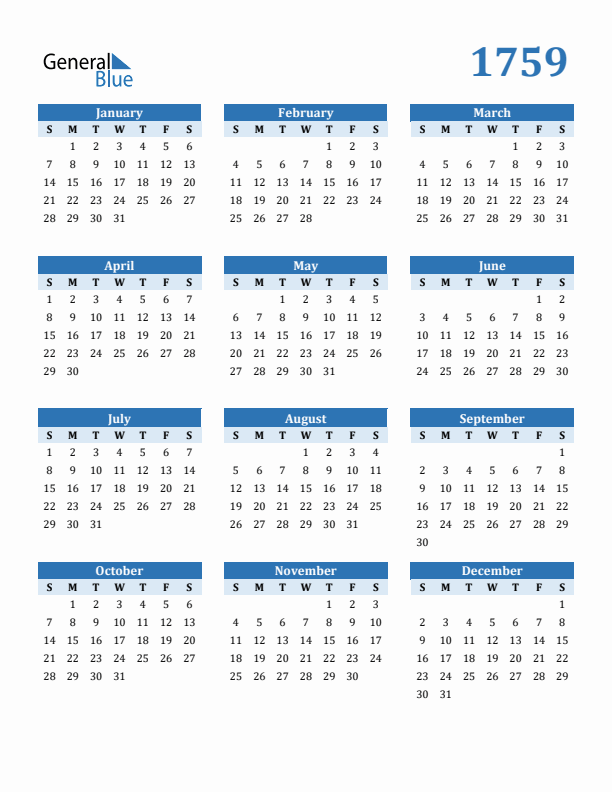 General Blue

1759

January
| S | M | T | W | T | F | S |
|---|---|---|---|---|---|---|
| | 1 | 2 | 3 | 4 | 5 | 6 |
| 7 | 8 | 9 | 10 | 11 | 12 | 13 |
| 14 | 15 | 16 | 17 | 18 | 19 | 20 |
| 21 | 22 | 23 | 24 | 25 | 26 | 27 |
| 28 | 29 | 30 | 31 | | | |

February
| S | M | T | W | T | F | S |
|---|---|---|---|---|---|---|
| | | | | 1 | 2 | 3 |
| 4 | 5 | 6 | 7 | 8 | 9 | 10 |
| 11 | 12 | 13 | 14 | 15 | 16 | 17 |
| 18 | 19 | 20 | 21 | 22 | 23 | 24 |
| 25 | 26 | 27 | 28 | | | |

March
| S | M | T | W | T | F | S |
|---|---|---|---|---|---|---|
| | | | | 1 | 2 | 3 |
| 4 | 5 | 6 | 7 | 8 | 9 | 10 |
| 11 | 12 | 13 | 14 | 15 | 16 | 17 |
| 18 | 19 | 20 | 21 | 22 | 23 | 24 |
| 25 | 26 | 27 | 28 | 29 | 30 | 31 |

April
| S | M | T | W | T | F | S |
|---|---|---|---|---|---|---|
| 1 | 2 | 3 | 4 | 5 | 6 | 7 |
| 8 | 9 | 10 | 11 | 12 | 13 | 14 |
| 15 | 16 | 17 | 18 | 19 | 20 | 21 |
| 22 | 23 | 24 | 25 | 26 | 27 | 28 |
| 29 | 30 | | | | | |

May
| S | M | T | W | T | F | S |
|---|---|---|---|---|---|---|
| | | 1 | 2 | 3 | 4 | 5 |
| 6 | 7 | 8 | 9 | 10 | 11 | 12 |
| 13 | 14 | 15 | 16 | 17 | 18 | 19 |
| 20 | 21 | 22 | 23 | 24 | 25 | 26 |
| 27 | 28 | 29 | 30 | 31 | | |

June
| S | M | T | W | T | F | S |
|---|---|---|---|---|---|---|
| | | | | | 1 | 2 |
| 3 | 4 | 5 | 6 | 7 | 8 | 9 |
| 10 | 11 | 12 | 13 | 14 | 15 | 16 |
| 17 | 18 | 19 | 20 | 21 | 22 | 23 |
| 24 | 25 | 26 | 27 | 28 | 29 | 30 |

July
| S | M | T | W | T | F | S |
|---|---|---|---|---|---|---|
| 1 | 2 | 3 | 4 | 5 | 6 | 7 |
| 8 | 9 | 10 | 11 | 12 | 13 | 14 |
| 15 | 16 | 17 | 18 | 19 | 20 | 21 |
| 22 | 23 | 24 | 25 | 26 | 27 | 28 |
| 29 | 30 | 31 | | | | |

August
| S | M | T | W | T | F | S |
|---|---|---|---|---|---|---|
| | | | 1 | 2 | 3 | 4 |
| 5 | 6 | 7 | 8 | 9 | 10 | 11 |
| 12 | 13 | 14 | 15 | 16 | 17 | 18 |
| 19 | 20 | 21 | 22 | 23 | 24 | 25 |
| 26 | 27 | 28 | 29 | 30 | 31 | |

September
| S | M | T | W | T | F | S |
|---|---|---|---|---|---|---|
| | | | | | | 1 |
| 2 | 3 | 4 | 5 | 6 | 7 | 8 |
| 9 | 10 | 11 | 12 | 13 | 14 | 15 |
| 16 | 17 | 18 | 19 | 20 | 21 | 22 |
| 23 | 24 | 25 | 26 | 27 | 28 | 29 |
| 30 | | | | | | |

October
| S | M | T | W | T | F | S |
|---|---|---|---|---|---|---|
| | 1 | 2 | 3 | 4 | 5 | 6 |
| 7 | 8 | 9 | 10 | 11 | 12 | 13 |
| 14 | 15 | 16 | 17 | 18 | 19 | 20 |
| 21 | 22 | 23 | 24 | 25 | 26 | 27 |
| 28 | 29 | 30 | 31 | | | |

November
| S | M | T | W | T | F | S |
|---|---|---|---|---|---|---|
| | | | | 1 | 2 | 3 |
| 4 | 5 | 6 | 7 | 8 | 9 | 10 |
| 11 | 12 | 13 | 14 | 15 | 16 | 17 |
| 18 | 19 | 20 | 21 | 22 | 23 | 24 |
| 25 | 26 | 27 | 28 | 29 | 30 | |

December
| S | M | T | W | T | F | S |
|---|---|---|---|---|---|---|
| | | | | | | 1 |
| 2 | 3 | 4 | 5 | 6 | 7 | 8 |
| 9 | 10 | 11 | 12 | 13 | 14 | 15 |
| 16 | 17 | 18 | 19 | 20 | 21 | 22 |
| 23 | 24 | 25 | 26 | 27 | 28 | 29 |
| 30 | 31 | | | | | |